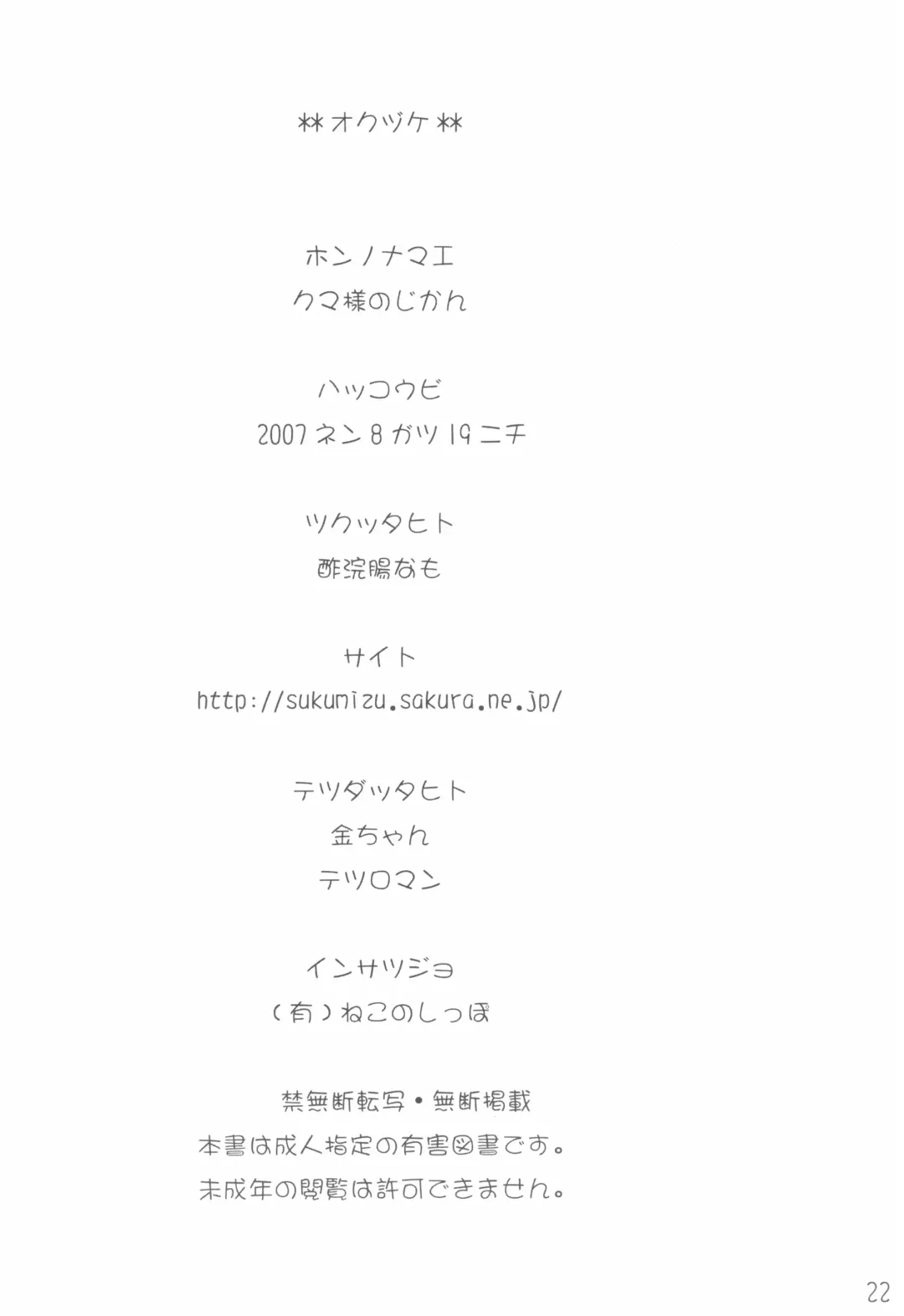 **オクヅケ**

ホンノナマエ
クマ様のじかん

ハッコウビ
2007ネン8ガツ19ニチ

ツクッタヒト
酢浣腸なも

サイト
http://sukumizu.sakura.ne.jp/

テツダッタヒト
金ちゃん
テツロマン

インサツジョ
(有)ねこのしっぽ

禁無断転写・無断掲載
本書は成人指定の有害図書です。
未成年の閲覧は許可できません。

22